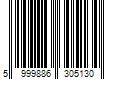 5 999886 305130